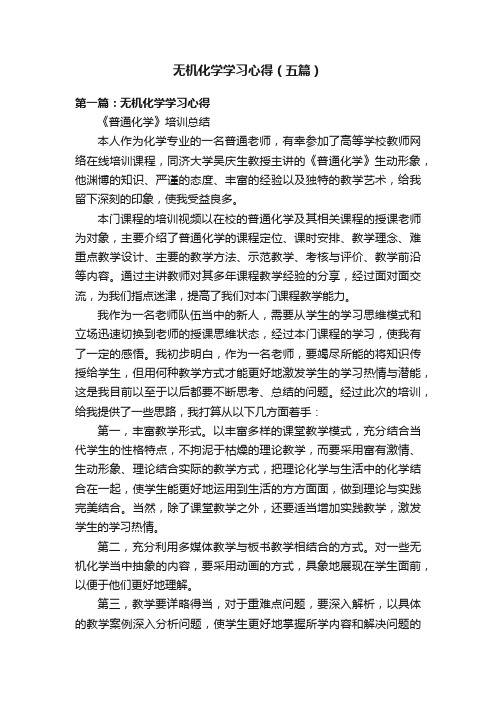 无机化学学习心得（五篇）

第一篇：无机化学学习心得

《普通化学》培训总结

本人作为化学专业的一名普通老师，有幸参加了高等学校教师网络在线培训课程，同济大学吴庆生教授主讲的《普通化学》生动形象，他渊博的知识、严谨的态度、丰富的经验以及独特的教学艺术，给我留下深刻的印象，使我受益良多。

本门课程的培训视频以在校的普通化学及其相关课程的授课老师为对象，主要介绍了普通化学的课程定位、课时安排、教学理念、难重点教学设计、主要的教学方法、示范教学、考核与评价、教学前沿等内容。通过主讲教师对其多年课程教学经验的分享，经过面对面交流，为我们指点迷津，提高了我们对本门课程教学能力。

我作为一名老师队伍当中的新人，需要从学生的学习思维模式和立场迅速切换到老师的授课思维状态，经过本门课程的学习，使我有了一定的感悟。我初步明白，作为一名老师，要竭尽所能的将知识传授给学生，但用何种教学方式才能更好地激发学生的学习热情与潜能，这是我目前以至于以后都要不断思考、总结的问题。经过此次的培训，给我提供了一些思路，我打算从以下几方面着手：

第一，丰富教学形式。以丰富多样的课堂教学模式，充分结合当代学生的性格特点，不拘泥于枯燥的理论教学，而要采用富有激情、生动形象、理论结合实际的教学方式，把理论化学与生活中的化学结合在一起，使学生能更好地运用到生活的方方面面，做到理论与实践完美结合。当然，除了课堂教学之外，还要适当增加实践教学，激发学生的学习热情。

第二，充分利用多媒体教学与板书教学相结合的方式。对一些无机化学当中抽象的内容，要采用动画的方式，具象地展现在学生面前，以便于他们更好地理解。

第三，教学要详略得当，对于重难点问题，要深入解析，以具体的教学案例深入分析问题，使学生更好地掌握所学内容和解决问题的